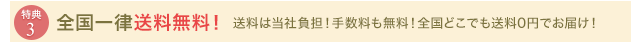 特典
3

全国一律送料無料！

送料は当社負担！手数料も無料！全国どこでも送料0円でお届け！